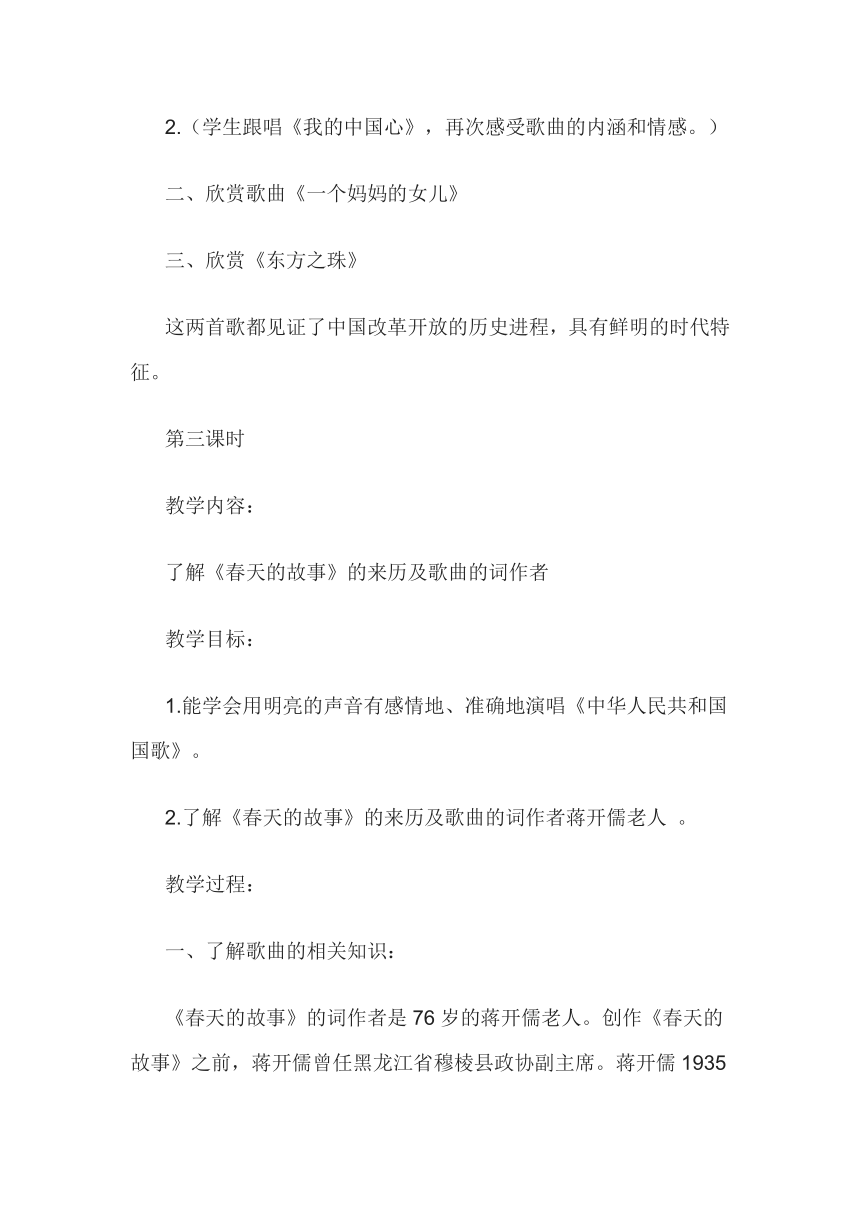 2.（学生跟唱《我的中国心》，再次感受歌曲的内涵和情感。）

二、欣赏歌曲《一个妈妈的女儿》

三、欣赏《东方之珠》

这两首歌都见证了中国改革开放的历史进程，具有鲜明的时代特征。

第三课时

教学内容：

了解《春天的故事》的来历及歌曲的词作者

教学目标：

1.能学会用明亮的声音有感情地、准确地演唱《中华人民共和国国歌》。

2.了解《春天的故事》的来历及歌曲的词作者蒋开儒老人 。

教学过程：

一、了解歌曲的相关知识：

《春天的故事》的词作者是76岁的蒋开儒老人。创作《春天的故事》之前，蒋开儒曾任黑龙江省穆棱县政协副主席。蒋开儒1935